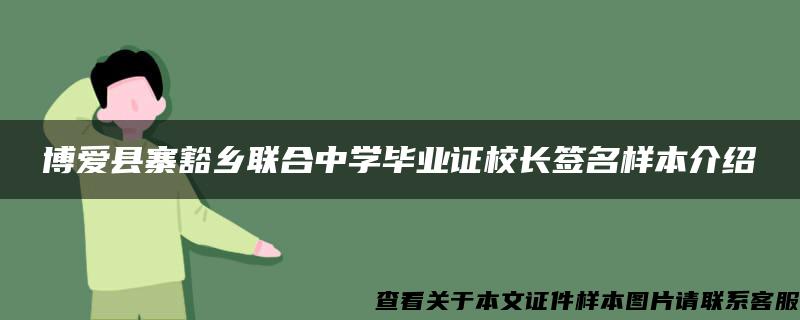 博爱县寨豁乡联合中学毕业证校长签名样本介绍

查看关于本文证件样本图片请联系客服